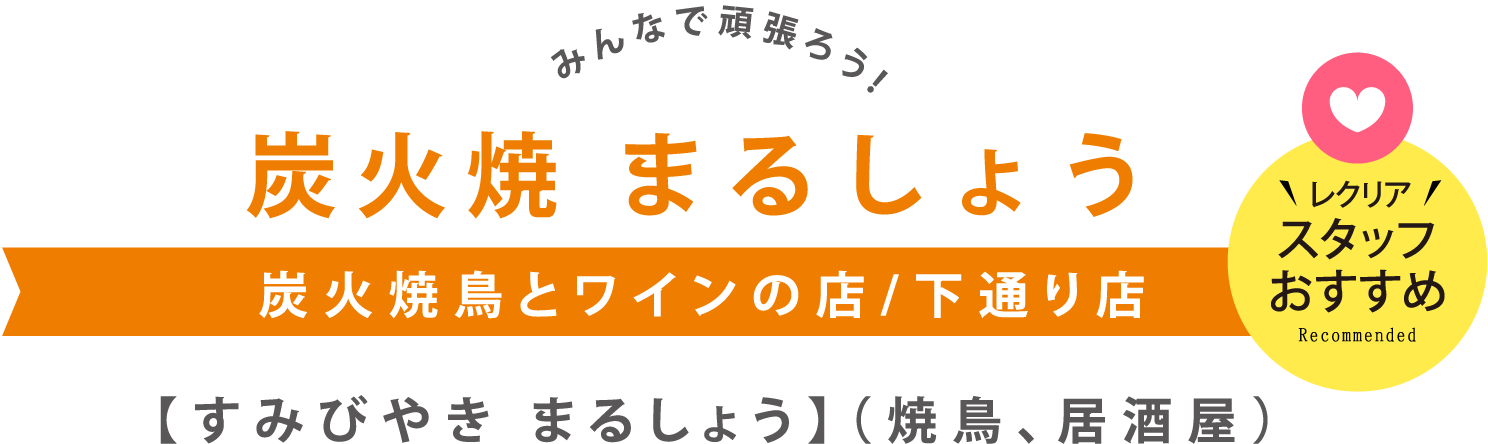 みんなで頑張ろう!

炭火焼 まるしょう

炭火焼鳥とワインの店/下通り店

レクリア
スタッフ
おすすめ
Recommended

【すみびやき まるしょう】(焼鳥、居酒屋)